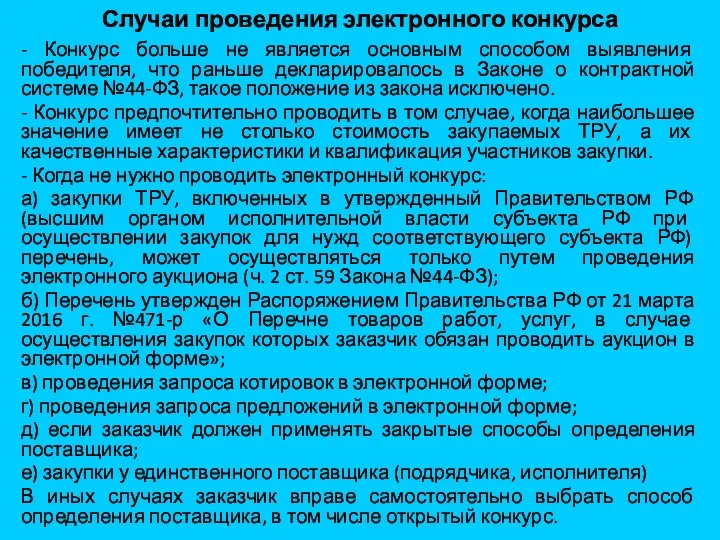 Случаи проведения электронного конкурса

- Конкурс больше не является основным способом выявления победителя, что раньше декларировалось в Законе о контрактной системе №44-ФЗ, такое положение из закона исключено.

- Конкурс предпочтительно проводить в том случае, когда наибольшее значение имеет не столько стоимость закупаемых ТРУ, а их качественные характеристики и квалификация участников закупки.

- Когда не нужно проводить электронный конкурс:

а) закупки ТРУ, включенных в утвержденный Правительством РФ (высшим органом исполнительной власти субъекта РФ при осуществлении закупок для нужд соответствующего субъекта РФ) перечень, может осуществляться только путем проведения электронного аукциона (ч. 2 ст. 59 Закона №44-ФЗ);

б) Перечень утвержден Распоряжением Правительства РФ от 21 марта 2016 г. №471-р «О Перечне товаров работ, услуг, в случае осуществления закупок которых заказчик обязан проводить аукцион в электронной форме»;

в) проведения запроса котировок в электронной форме;

г) проведения запроса предложений в электронной форме;

д) если заказчик должен применять закрытые способы определения поставщика;

е) закупки у единственного поставщика (подрядчика, исполнителя)

В иных случаях заказчик вправе самостоятельно выбрать способ определения поставщика, в том числе открытый конкурс.